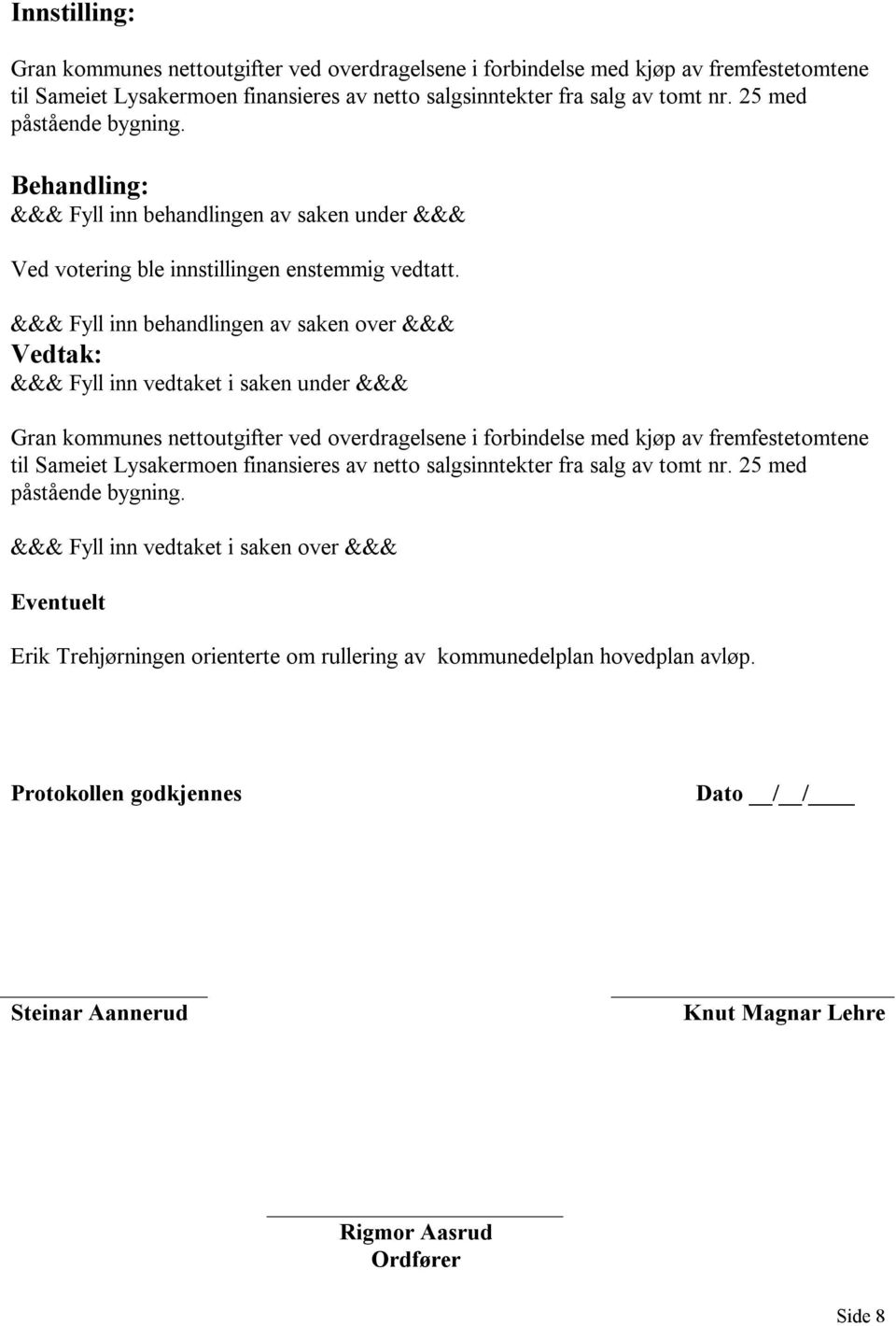 Innstilling:

Gran kommunes nettoutgifter ved overdragelsene i forbindelse med kjøp av fremfestetomtene til Sameiet Lysakermoen finansieres av netto salgsinntekter fra salg av tomt nr. 25 med påstående bygning.

Behandling:
&&& Fyll inn behandlingen av saken under &&&

Ved votering ble innstillingen enstemmig vedtatt.

&&& Fyll inn behandlingen av saken over &&&
Vedtak:
&&& Fyll inn vedtaket i saken under &&&

Gran kommunes nettoutgifter ved overdragelsene i forbindelse med kjøp av fremfestetomtene til Sameiet Lysakermoen finansieres av netto salgsinntekter fra salg av tomt nr. 25 med påstående bygning.

&&& Fyll inn vedtaket i saken over &&&

Eventuelt

Erik Trehjørningen orienterte om rullering av kommunedelplan hovedplan avløp.

Protokollen godkjennes

Dato __/__/____

Steinar Aannerud

Knut Magnar Lehre

Rigmor Aasrud
Ordfører

Side 8